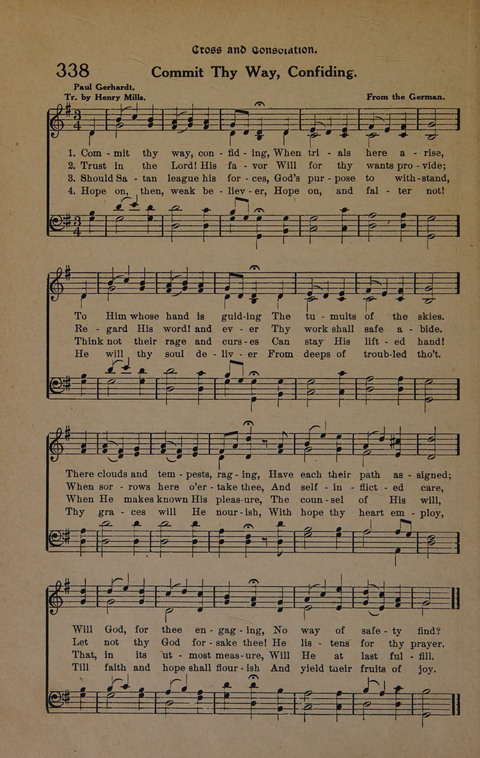 Cross and Consolation.

338 Commit Thy Way, Confiding.

Paul Gerhardt.
Tr. by Henry Mills.

From the German.

1. Com - mit thy way, con - fid - ing, When tri - als here a - rise,
2. Trust in the Lord! His fa - vor Will for thy wants pro - vide;
3. Should Sa - tan league his for - ces, God's pur - pose to with - stand,
4. Hope on, then, weak be - liev - er, Hope on, and fal - ter not!

To Him whose hand is guid - ing The tu - mults of the skies.
Re - gard His word! and ev - er Thy work shall safe a - bide.
Think not their rage and curs - es Can stay His lift - ed hand!
He will thy soul de - liv - er From deeps of troub - led tho't.

There clouds and tem - pests, rag - ing, Have each their path as - signed;
When sor - rows here o'er - take thee, And self - in - flict - ed care,
When He makes known His pleas - ure, The coun - sel of His will,
Thy gra - ces will He nour - ish, With hope thy heart em - ploy,

Will God, for thee en - gag - ing, No way of safe - ty find?
Let not thy God for - sake thee! He lis - tens for thy prayer.
That, in its ut - most meas - ure, Will He at last ful - fill.
Till faith and hope shall flour - ish And yield their fruits of joy.